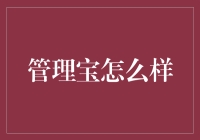 管理宝怎么样